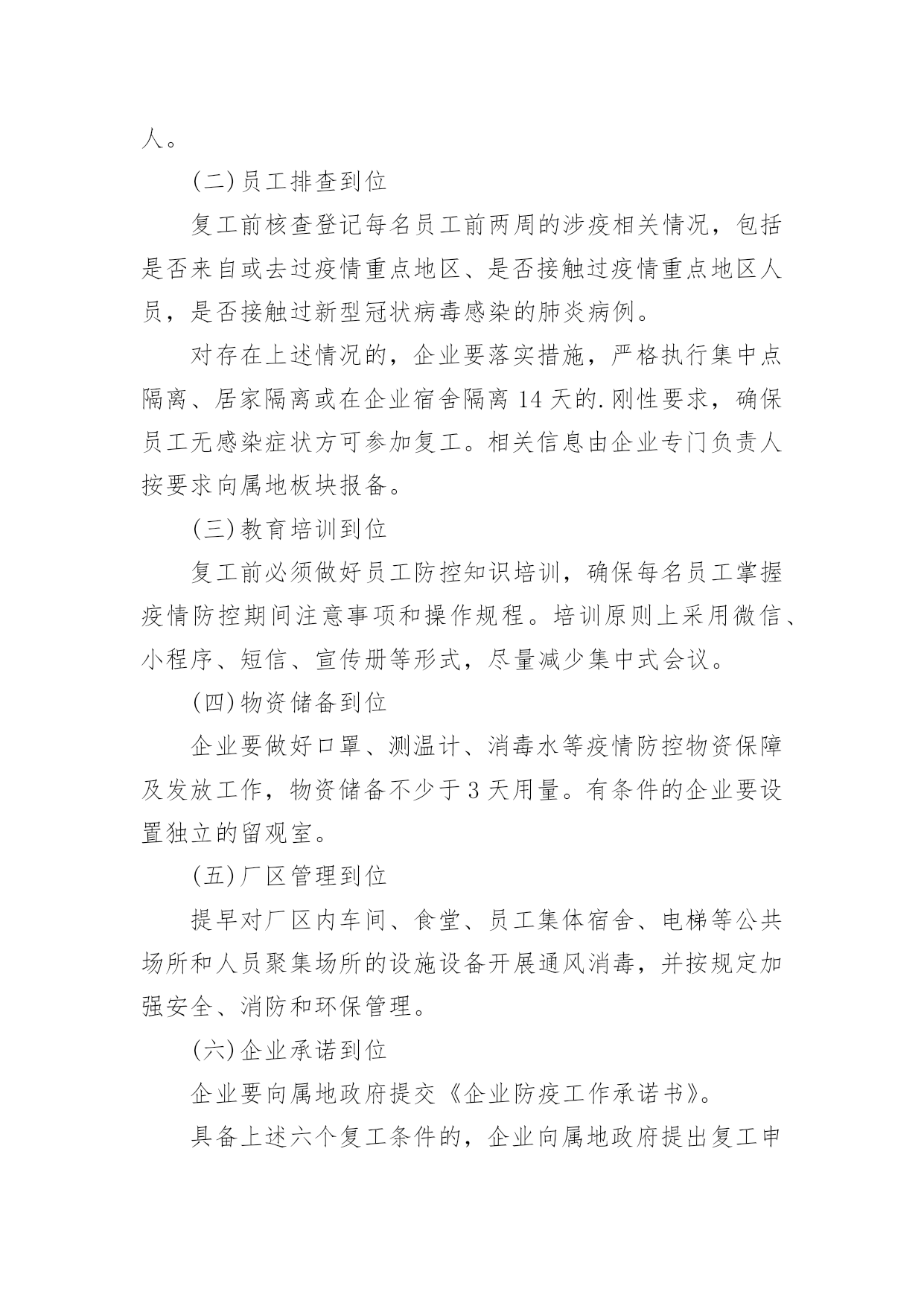 人。

(二)员工排查到位

复工前核查登记每名员工前两周的涉疫相关情况，包括是否来自或去过疫情重点地区、是否接触过疫情重点地区人员，是否接触过新型冠状病毒感染的肺炎病例。

对存在上述情况的，企业要落实措施，严格执行集中点隔离、居家隔离或在企业宿舍隔离 14 天的.刚性要求，确保员工无感染症状方可参加复工。相关信息由企业专门负责人按要求向属地板块报备。

(三)教育培训到位

复工前必须做好员工防控知识培训，确保每名员工掌握疫情防控期间注意事项和操作规程。培训原则上采用微信、小程序、短信、宣传册等形式，尽量减少集中式会议。

(四)物资储备到位

企业要做好口罩、测温计、消毒水等疫情防控物资保障及发放工作，物资储备不少于 3 天用量。有条件的企业要设置独立的留观室。

(五)厂区管理到位

提早对厂区内车间、食堂、员工集体宿舍、电梯等公共场所和人员聚集场所的设施设备开展通风消毒，并按规定加强安全、消防和环保管理。

(六)企业承诺到位

企业要向属地政府提交《企业防疫工作承诺书》。

具备上述六个复工条件的，企业向属地政府提出复工申